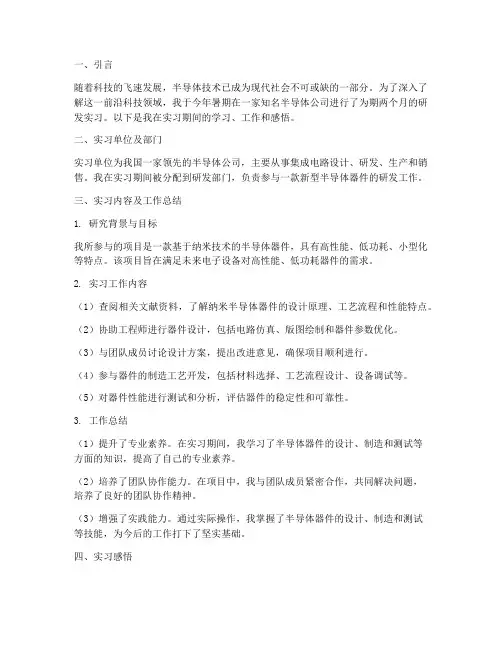 一、引言

随着科技的飞速发展，半导体技术已成为现代社会不可或缺的一部分。为了深入了解这一前沿科技领域，我于今年暑期在一家知名半导体公司进行了为期两个月的研发实习。以下是我在实习期间的学习、工作和感悟。

二、实习单位及部门

实习单位为我国一家领先的半导体公司，主要从事集成电路设计、研发、生产和销售。我在实习期间被分配到研发部门，负责参与一款新型半导体器件的研发工作。

三、实习内容及工作总结

1. 研究背景与目标

我所参与的项目是一款基于纳米技术的半导体器件，具有高性能、低功耗、小型化等特点。该项目旨在满足未来电子设备对高性能、低功耗器件的需求。

2. 实习工作内容

（1）查阅相关文献资料，了解纳米半导体器件的设计原理、工艺流程和性能特点。

（2）协助工程师进行器件设计，包括电路仿真、版图绘制和器件参数优化。

（3）与团队成员讨论设计方案，提出改进意见，确保项目顺利进行。

（4）参与器件的制造工艺开发，包括材料选择、工艺流程设计、设备调试等。

（5）对器件性能进行测试和分析，评估器件的稳定性和可靠性。

3. 工作总结

（1）提升了专业素养。在实习期间，我学习了半导体器件的设计、制造和测试等方面的知识，提高了自己的专业素养。

（2）培养了团队协作能力。在项目中，我与团队成员紧密合作，共同解决问题，培养了良好的团队协作精神。

（3）增强了实践能力。通过实际操作，我掌握了半导体器件的设计、制造和测试等技能，为今后的工作打下了坚实基础。

四、实习感悟